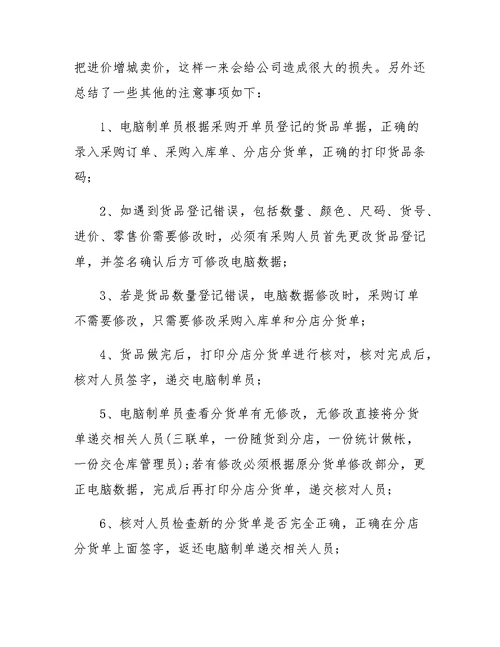 把进价增城卖价，这样一来会给公司造成很大的损失。另外还总结了一些其他的注意事项如下：

1、电脑制单员根据采购开单员登记的货品单据，正确的录入采购订单、采购入库单、分店分货单，正确的打印货品条码；

2、如遇到货品登记错误，包括数量、颜色、尺码、货号、进价、零售价需要修改时，必须有采购人员首先更改货品登记单，并签名确认后方可修改电脑数据；

3、若是货品数量登记错误，电脑数据修改时，采购订单不需要修改，只需要修改采购入库单和分店分货单；

4、货品做完后，打印分店分货单进行核对，核对完成后，核对人员签字，递交电脑制单员；

5、电脑制单员查看分货单有无修改，无修改直接将分货单递交相关人员(三联单，一份随货到分店，一份统计做帐，一份交仓库管理员)；若有修改必须根据原分货单修改部分，更正电脑数据，完成后再打印分店分货单，递交核对人员；

6、核对人员检查新的分货单是否完全正确，正确在分店分货单上面签字，返还电脑制单递交相关人员；